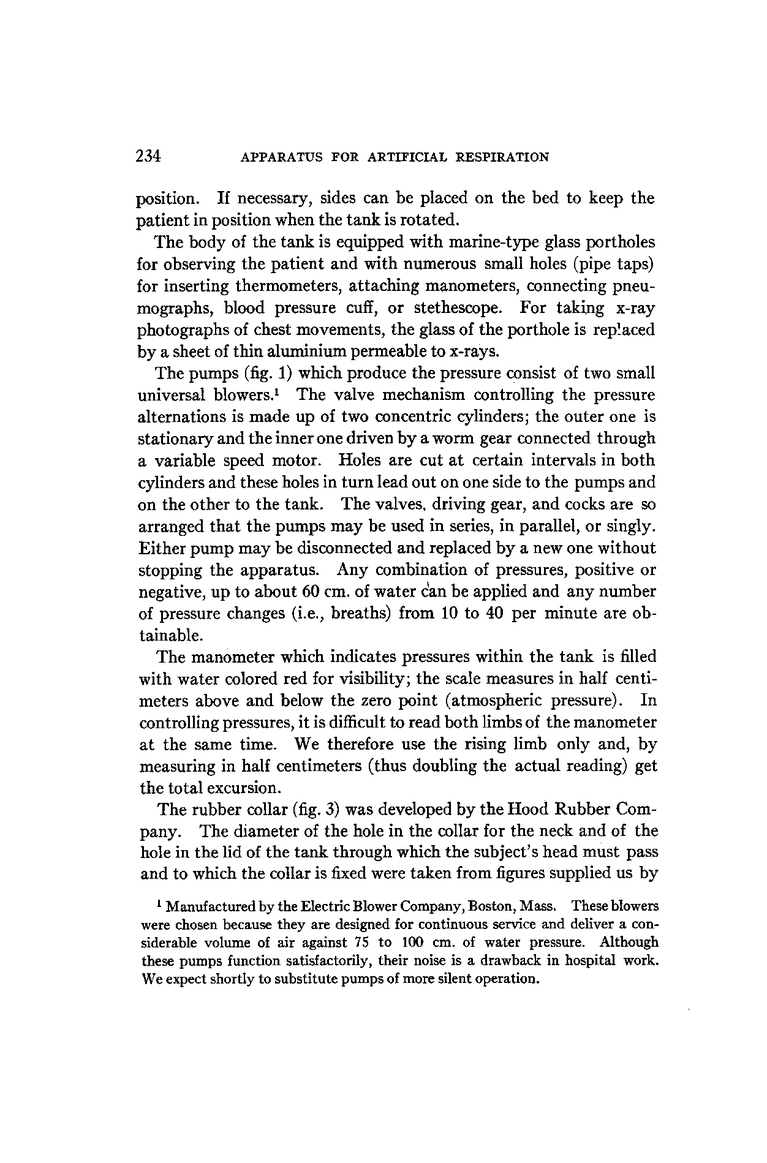 234 APPARATUS FOR ARTIFICIAL RESPIRATION

position. If necessary, sides can be placed on the bed to keep the patient in position when the tank is rotated.

The body of the tank is equipped with marine-type glass portholes for observing the patient and with numerous small holes (pipe taps) for inserting thermometers, attaching manometers, connecting pneumographs, blood pressure cuff, or stethescope. For taking x-ray photographs of chest movements, the glass of the porthole is replaced by a sheet of thin aluminium permeable to x-rays.

The pumps (fig. 1) which produce the pressure consist of two small universal blowers.$^1$ The valve mechanism controlling the pressure alternations is made up of two concentric cylinders; the outer one is stationary and the inner one driven by a worm gear connected through a variable speed motor. Holes are cut at certain intervals in both cylinders and these holes in turn lead out on one side to the pumps and on the other to the tank. The valves, driving gear, and cocks are so arranged that the pumps may be used in series, in parallel, or singly. Either pump may be disconnected and replaced by a new one without stopping the apparatus. Any combination of pressures, positive or negative, up to about 60 cm. of water can be applied and any number of pressure changes (i.e., breaths) from 10 to 40 per minute are obtainable.

The manometer which indicates pressures within the tank is filled with water colored red for visibility; the scale measures in half centimeters above and below the zero point (atmospheric pressure). In controlling pressures, it is difficult to read both limbs of the manometer at the same time. We therefore use the rising limb only and, by measuring in half centimeters (thus doubling the actual reading) get the total excursion.

The rubber collar (fig. 3) was developed by the Hood Rubber Company. The diameter of the hole in the collar for the neck and of the hole in the lid of the tank through which the subject's head must pass and to which the collar is fixed were taken from figures supplied us by

$^1$ Manufactured by the Electric Blower Company, Boston, Mass. These blowers were chosen because they are designed for continuous service and deliver a considerable volume of air against 75 to 100 cm. of water pressure. Although these pumps function satisfactorily, their noise is a drawback in hospital work. We expect shortly to substitute pumps of more silent operation.